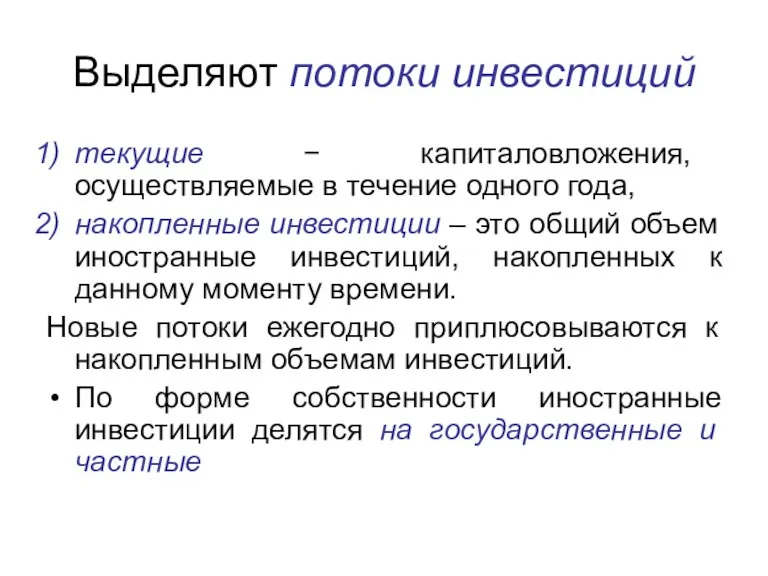 Выделяют потоки инвестиций

1) текущие − капиталовложения, осуществляемые в течение одного года,
2) накопленные инвестиции – это общий объем иностранные инвестиций, накопленных к данному моменту времени.

Новые потоки ежегодно приплюсовываются к накопленным объемам инвестиций.

• По форме собственности иностранные инвестиции делятся на государственные и частные